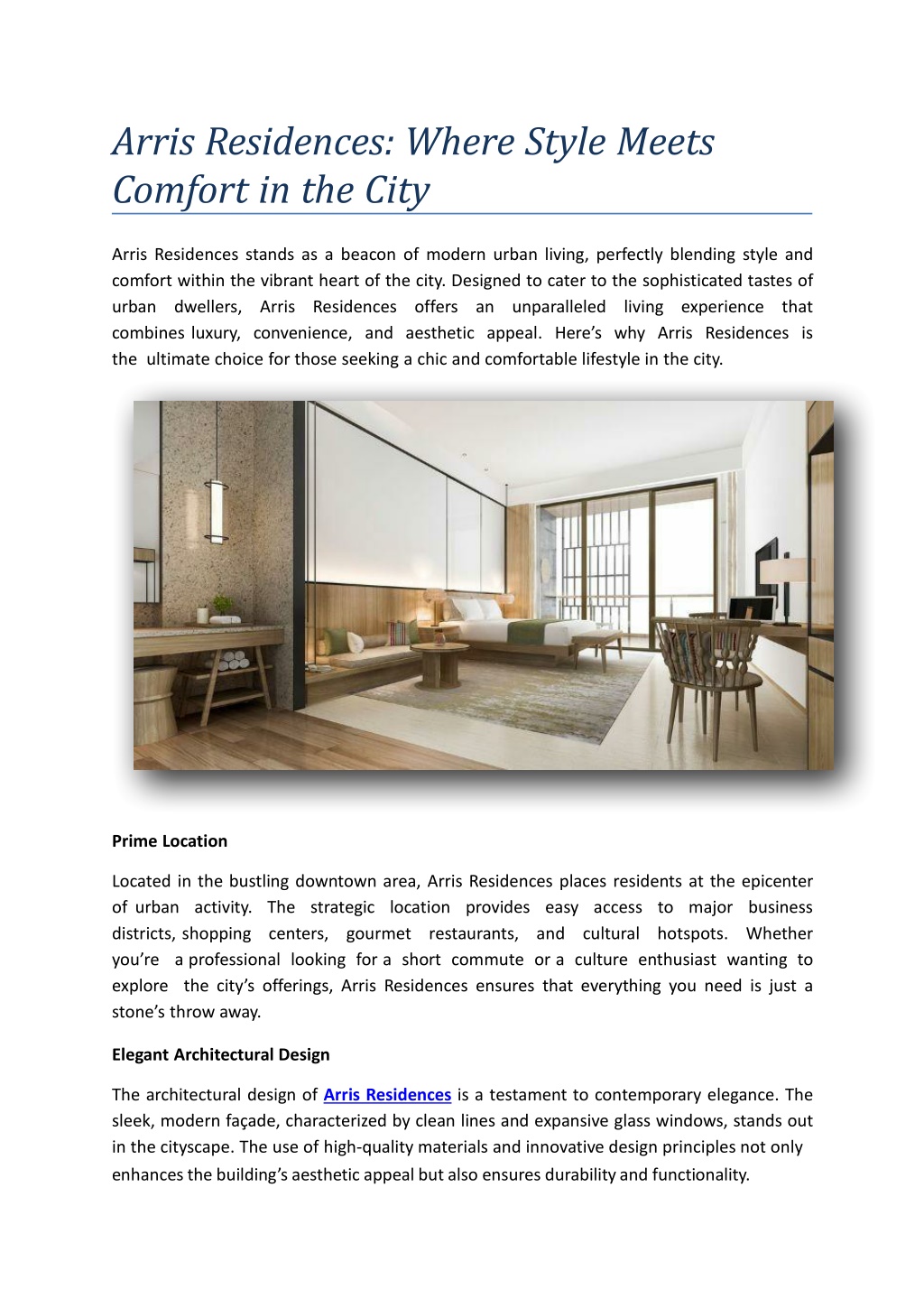 Arris Residences: Where Style Meets Comfort in the City

Arris Residences stands as a beacon of modern urban living, perfectly blending style and comfort within the vibrant heart of the city. Designed to cater to the sophisticated tastes of urban dwellers, Arris Residences offers an unparalleled living experience that combines luxury, convenience, and aesthetic appeal. Here's why Arris Residences is the ultimate choice for those seeking a chic and comfortable lifestyle in the city.

Prime Location

Located in the bustling downtown area, Arris Residences places residents at the epicenter of urban activity. The strategic location provides easy access to major business districts, shopping centers, gourmet restaurants, and cultural hotspots. Whether you're a professional looking for a short commute or a culture enthusiast wanting to explore the city's offerings, Arris Residences ensures that everything you need is just a stone's throw away.

Elegant Architectural Design

The architectural design of Arris Residences is a testament to contemporary elegance. The sleek, modern façade, characterized by clean lines and expansive glass windows, stands out in the cityscape. The use of high-quality materials and innovative design principles not only enhances the building's aesthetic appeal but also ensures durability and functionality.